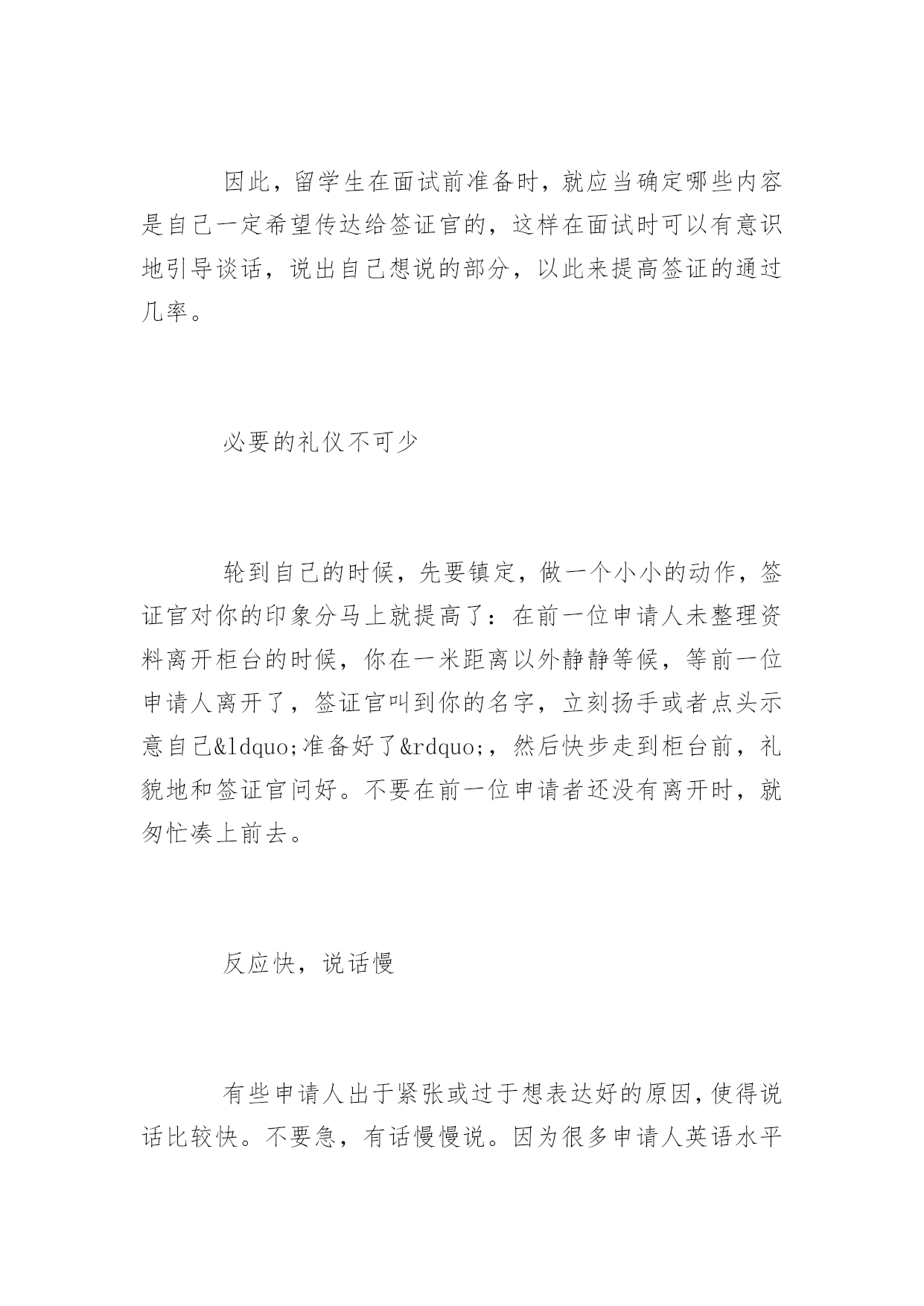 因此，留学生在面试前准备时，就应当确定哪些内容是自己一定希望传达给签证官的，这样在面试时可以有意识地引导谈话，说出自己想说的部分，以此来提高签证的通过几率。

必要的礼仪不可少

轮到自己的时候，先要镇定，做一个小小的动作，签证官对你的印象分马上就提高了：在前一位申请人未整理资料离开柜台的时候，你在一米距离以外静静等候，等前一位申请人离开了，签证官叫到你的名字，立刻扬手或者点头示意自己&ldquo;准备好了&rdquo;，然后快步走到柜台前，礼貌地和签证官问好。不要在前一位申请者还没有离开时，就匆忙凑上前去。

反应快，说话慢

有些申请人出于紧张或过于想表达好的原因，使得说话比较快。不要急，有话慢慢说。因为很多申请人英语水平